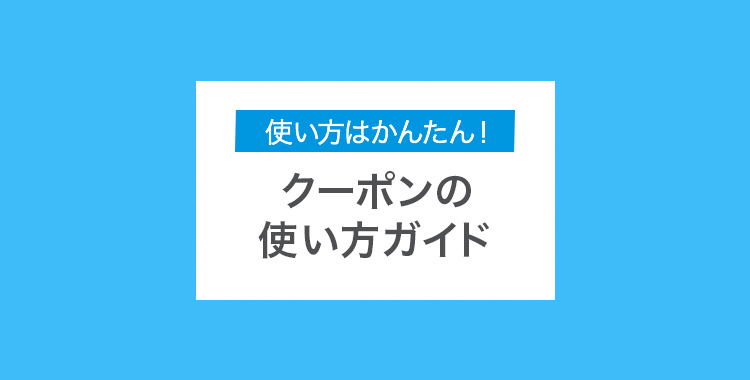 使い方はかんたん！

クーポンの
使い方ガイド